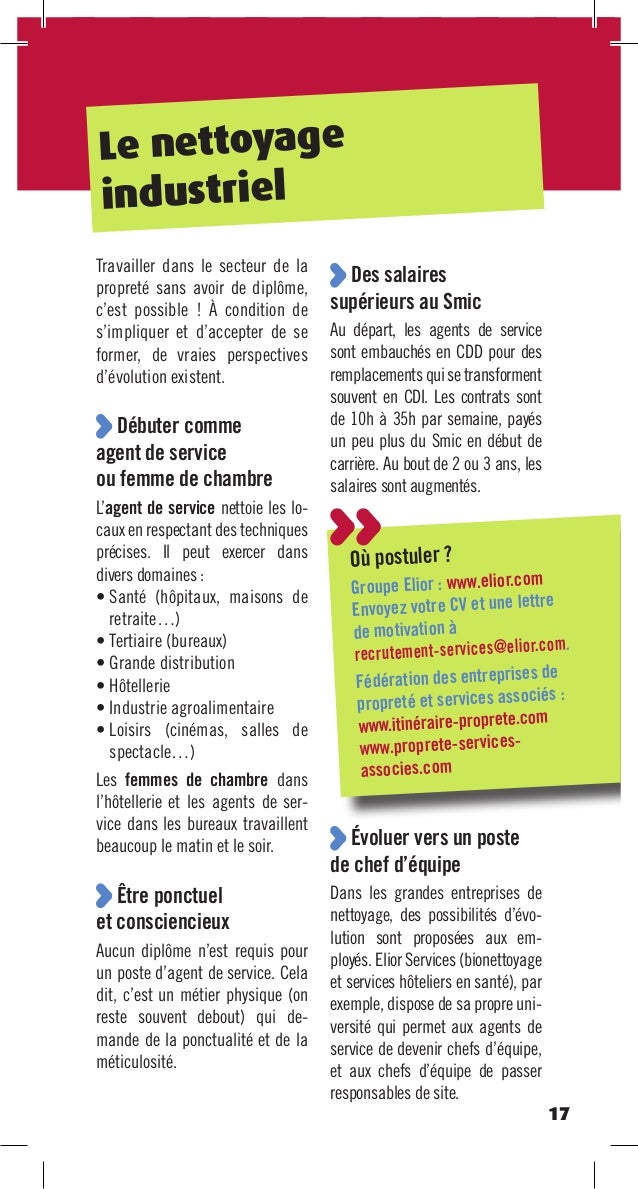 Le nettoyage industriel

Travailler dans le secteur de la propreté sans avoir de diplôme, c'est possible ! À condition de s'impliquer et d'accepter de se former, de vraies perspectives d'évolution existent.

Débuter comme agent de service ou femme de chambre

L'agent de service nettoie les locaux en respectant des techniques précises. Il peut exercer dans divers domaines :
• Santé (hôpitaux, maisons de retraite…)
• Tertiaire (bureaux)
• Grande distribution
• Hôtellerie
• Industrie agroalimentaire
• Loisirs (cinémas, salles de spectacle…)

Les femmes de chambre dans l'hôtellerie et les agents de service dans les bureaux travaillent beaucoup le matin et le soir.

Être ponctuel et consciencieux

Aucun diplôme n'est requis pour un poste d'agent de service. Cela dit, c'est un métier physique (on reste souvent debout) qui demande de la ponctualité et de la méticulosité.

Des salaires supérieurs au Smic

Au départ, les agents de service sont embauchés en CDD pour des remplacements qui se transforment souvent en CDI. Les contrats sont de 10h à 35h par semaine, payés un peu plus du Smic en début de carrière. Au bout de 2 ou 3 ans, les salaires sont augmentés.

Où postuler ?

Groupe Elior : www.elior.com
Envoyez votre CV et une lettre de motivation à recrutement-services@elior.com.

Fédération des entreprises de propreté et services associés : www.itinéraire-proprete.com
www.proprete-services-associes.com

Évoluer vers un poste de chef d'équipe

Dans les grandes entreprises de nettoyage, des possibilités d'évolution sont proposées aux employés. Elior Services (bionettoyage et services hôteliers en santé), par exemple, dispose de sa propre université qui permet aux agents de service de devenir chefs d'équipe, et aux chefs d'équipe de passer responsables de site.

17